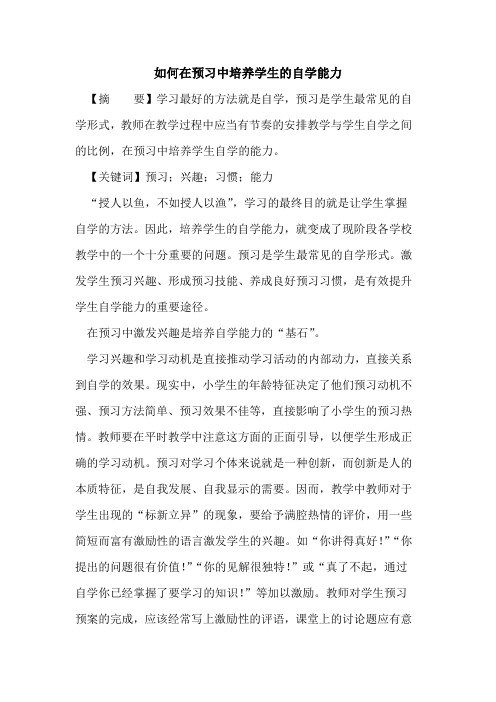 如何在预习中培养学生的自学能力

【摘　要】学习最好的方法就是自学，预习是学生最常见的自学形式，教师在教学过程中应当有节奏的安排教学与学生自学之间的比例，在预习中培养学生自学的能力。

【关键词】预习；兴趣；习惯；能力

“授人以鱼，不如授人以渔”，学习的最终目的就是让学生掌握自学的方法。因此，培养学生的自学能力，就变成了现阶段各学校教学中的一个十分重要的问题。预习是学生最常见的自学形式。激发学生预习兴趣、形成预习技能、养成良好预习习惯，是有效提升学生自学能力的重要途径。

在预习中激发兴趣是培养自学能力的“基石”。

学习兴趣和学习动机是直接推动学习活动的内部动力，直接关系到自学的效果。现实中，小学生的年龄特征决定了他们预习动机不强、预习方法简单、预习效果不佳等，直接影响了小学生的预习热情。教师要在平时教学中注意这方面的正面引导，以便学生形成正确的学习动机。预习对学习个体来说就是一种创新，而创新是人的本质特征，是自我发展、自我显示的需要。因而，教学中教师对于学生出现的“标新立异”的现象，要给予满腔热情的评价，用一些简短而富有激励性的语言激发学生的兴趣。如“你讲得真好！”“你提出的问题很有价值！”“你的见解很独特！”或“真了不起，通过自学你已经掌握了要学习的知识！”等加以激励。教师对学生预习预案的完成，应该经常写上激励性的评语，课堂上的讨论题应有意